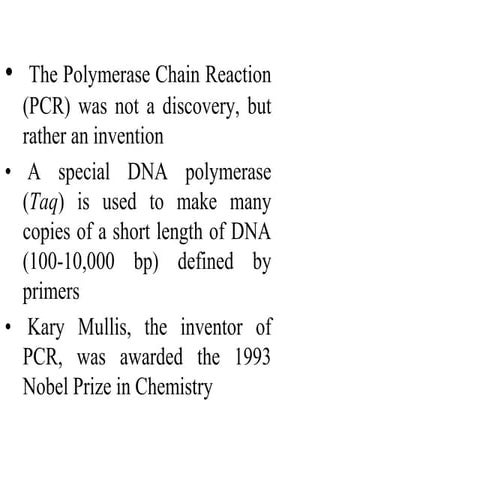 • The Polymerase Chain Reaction (PCR) was not a discovery, but rather an invention

• A special DNA polymerase (Taq) is used to make many copies of a short length of DNA (100-10,000 bp) defined by primers

• Kary Mullis, the inventor of PCR, was awarded the 1993 Nobel Prize in Chemistry